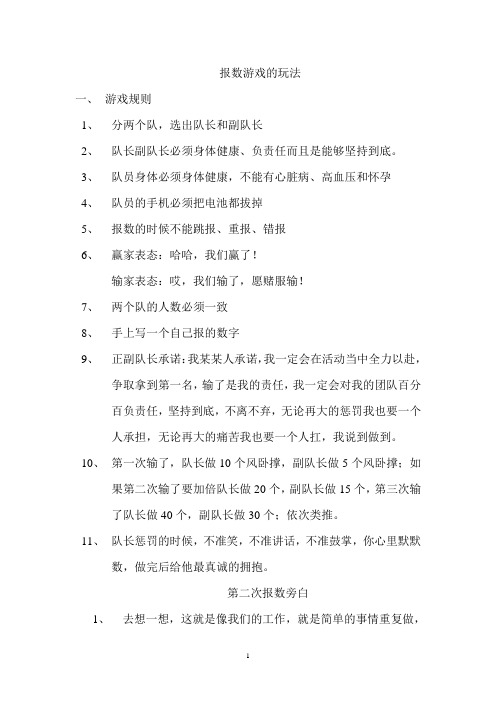 报数游戏的玩法

一、 游戏规则

1、 分两个队，选出队长和副队长

2、 队长副队长必须身体健康、负责任而且是能够坚持到底。

3、 队员身体必须身体健康，不能有心脏病、高血压和怀孕

4、 队员的手机必须把电池都拔掉

5、 报数的时候不能跳报、重报、错报

6、 赢家表态：哈哈，我们赢了！

输家表态：哎，我们输了，愿赌服输！

7、 两个队的人数必须一致

8、 手上写一个自己报的数字

9、 正副队长承诺：我某某人承诺，我一定会在活动当中全力以赴，争取拿到第一名，输了是我的责任，我一定会对我的团队百分百负责任，坚持到底，不离不弃，无论再大的惩罚我也要一个人承担，无论再大的痛苦我也要一个人扛，我说到做到。

10、 第一次输了，队长做 10 个风卧撑，副队长做 5 个风卧撑；如果第二次输了要加倍队长做 20 个，副队长做 15 个，第三次输了队长做 40 个，副队长做 30 个；依次类推。

11、 队长惩罚的时候，不准笑，不准讲话，不准鼓掌，你心里默默数，做完后给他最真诚的拥抱。

第二次报数旁白

1、 去想一想，这就是像我们的工作，就是简单的事情重复做，

1